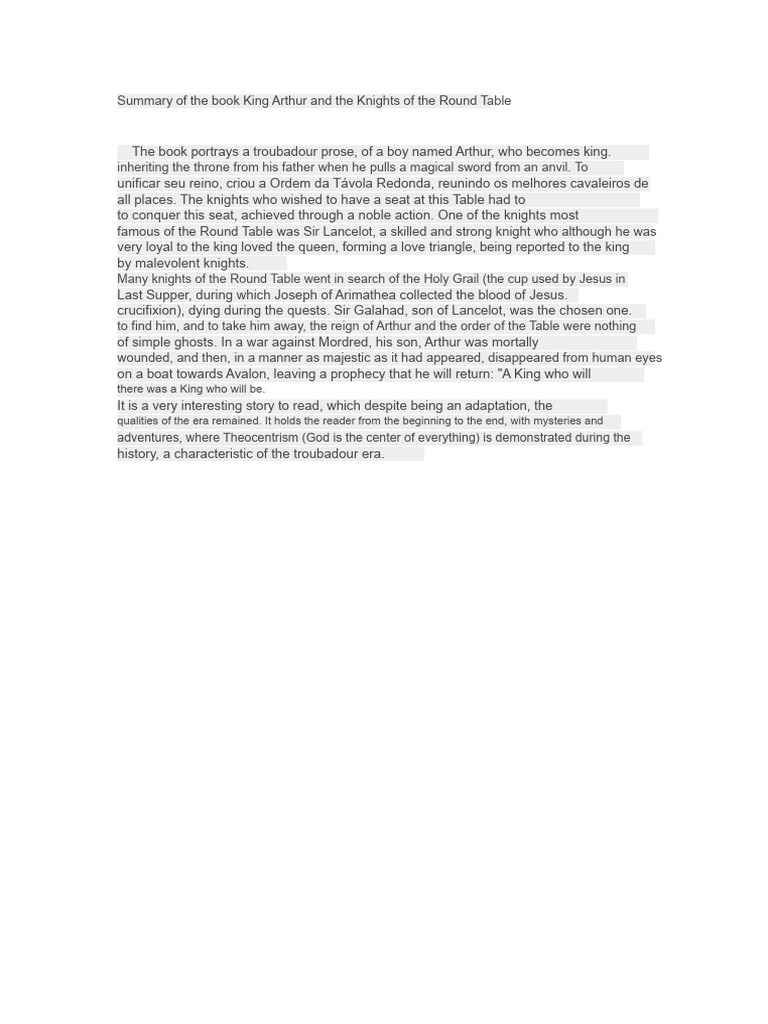 Summary of the book King Arthur and the Knights of the Round Table

The book portrays a troubadour prose, of a boy named Arthur, who becomes king. inheriting the throne from his father when he pulls a magical sword from an anvil. To unificar seu reino, criou a Ordem da Távola Redonda, reunindo os melhores cavaleiros de all places. The knights who wished to have a seat at this Table had to to conquer this seat, achieved through a noble action. One of the knights most famous of the Round Table was Sir Lancelot, a skilled and strong knight who although he was very loyal to the king loved the queen, forming a love triangle, being reported to the king by malevolent knights.
Many knights of the Round Table went in search of the Holy Grail (the cup used by Jesus in Last Supper, during which Joseph of Arimathea collected the blood of Jesus. crucifixion), dying during the quests. Sir Galahad, son of Lancelot, was the chosen one. to find him, and to take him away, the reign of Arthur and the order of the Table were nothing of simple ghosts. In a war against Mordred, his son, Arthur was mortally wounded, and then, in a manner as majestic as it had appeared, disappeared from human eyes on a boat towards Avalon, leaving a prophecy that he will return: "A King who will there was a King who will be.
It is a very interesting story to read, which despite being an adaptation, the qualities of the era remained. It holds the reader from the beginning to the end, with mysteries and adventures, where Theocentrism (God is the center of everything) is demonstrated during the history, a characteristic of the troubadour era.